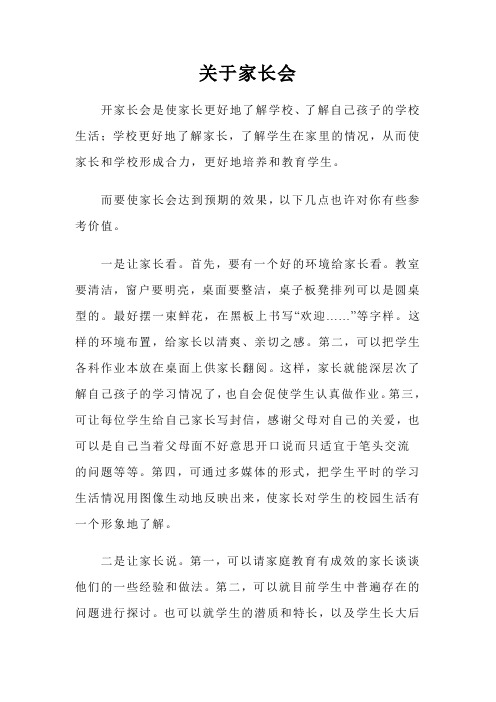 关于家长会

开家长会是使家长更好地了解学校、了解自己孩子的学校生活；学校更好地了解家长，了解学生在家里的情况，从而使家长和学校形成合力，更好地培养和教育学生。

而要使家长会达到预期的效果，以下几点也许对你有些参考价值。

一是让家长看。首先，要有一个好的环境给家长看。教室要清洁，窗户要明亮，桌面要整洁，桌子板凳排列可以是圆桌型的。最好摆一束鲜花，在黑板上书写“欢迎……”等字样。这样的环境布置，给家长以清爽、亲切之感。第二，可以把学生各科作业本放在桌面上供家长翻阅。这样，家长就能深层次了解自己孩子的学习情况了，也自会促使学生认真做作业。第三，可让每位学生给自己家长写封信，感谢父母对自己的关爱，也可以是自己当着父母面不好意思开口说而只适宜于笔头交流的问题等等。第四，可通过多媒体的形式，把学生平时的学习生活情况用图像生动地反映出来，使家长对学生的校园生活有一个形象地了解。

二是让家长说。第一，可以请家庭教育有成效的家长谈谈他们的一些经验和做法。第二，可以就目前学生中普遍存在的问题进行探讨。也可以就学生的潜质和特长，以及学生长大后